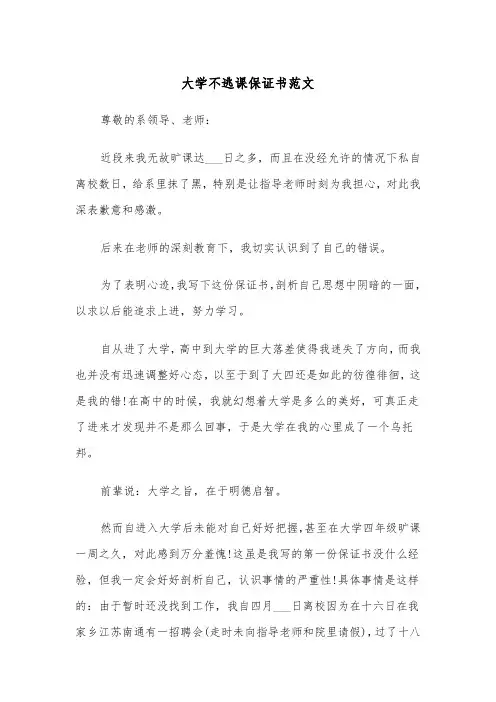 大学不逃课保证书范文

尊敬的系领导、老师:

近段来我无故旷课达___日之多，而且在没经允许的情况下私自离校数日，给系里抹了黑，特别是让指导老师时刻为我担心，对此我深表歉意和感激。

后来在老师的深刻教育下，我切实认识到了自己的错误。

为了表明心迹,我写下这份保证书,剖析自己思想中阴暗的一面，以求以后能追求上进，努力学习。

自从进了大学，高中到大学的巨大落差使得我迷失了方向，而我也并没有迅速调整好心态，以至于到了大四还是如此的彷徨徘徊，这是我的错!在高中的时候，我就幻想着大学是多么的美好，可真正走了进来才发现并不是那么回事，于是大学在我的心里成了一个乌托邦。

前辈说：大学之旨，在于明德启智。

然而自进入大学后未能对自己好好把握,甚至在大学四年级旷课一周之久，对此感到万分羞愧!这虽是我写的第一份保证书没什么经验，但我一定会好好剖析自己，认识事情的严重性!具体事情是这样的：由于暂时还没找到工作，我自四月___日离校因为在十六日在我家乡江苏南通有一招聘会(走时未向指导老师和院里请假)，过了十八